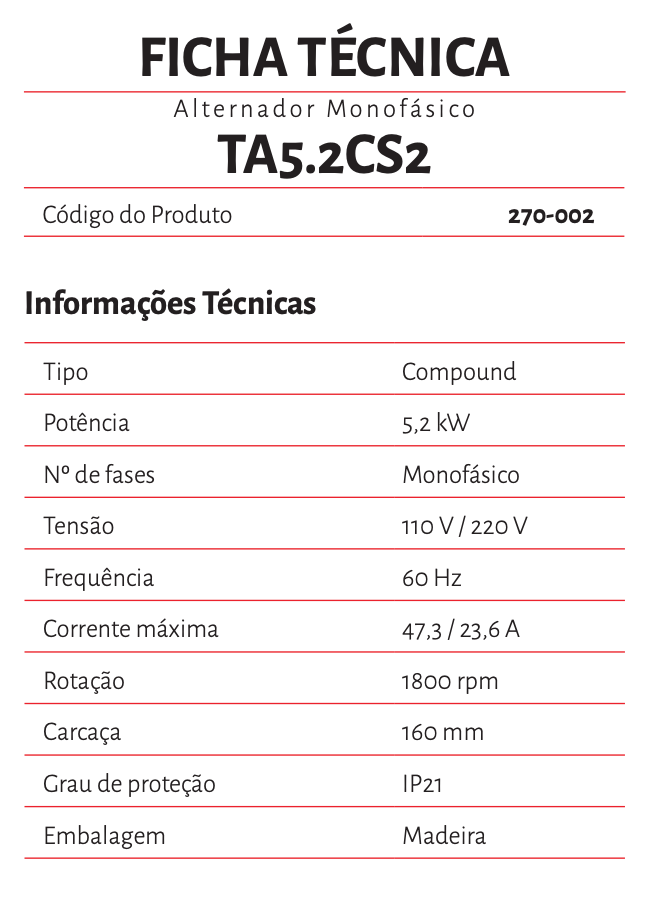 FICHA TÉCNICA

Alternador Monofásico

TA5.2CS2

| Código do Produto | 270-002 |
|---|---|

Informações Técnicas

| Tipo | Compound |
|---|---|
| Potência | 5,2 kW |
| Nº de fases | Monofásico |
| Tensão | 110 V / 220 V |
| Frequência | 60 Hz |
| Corrente máxima | 47,3 / 23,6 A |
| Rotação | 1800 rpm |
| Carcaça | 160 mm |
| Grau de proteção | IP21 |
| Embalagem | Madeira |